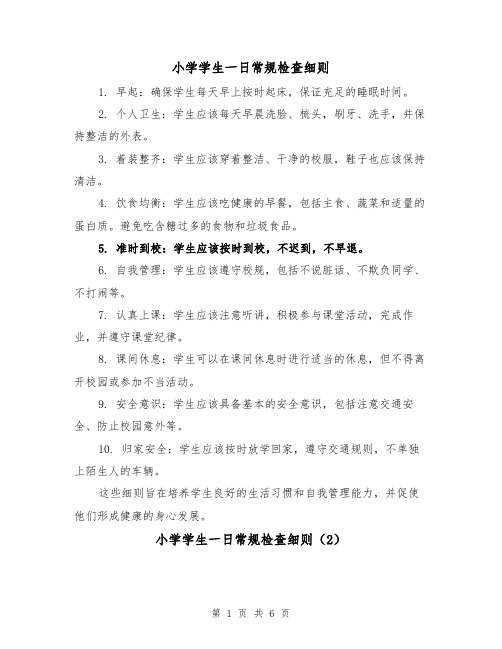 小学学生一日常规检查细则

1. 早起：确保学生每天早上按时起床，保证充足的睡眠时间。

2. 个人卫生：学生应该每天早晨洗脸、梳头，刷牙、洗手，并保持整洁的外表。

3. 着装整齐：学生应该穿着整洁、干净的校服，鞋子也应该保持清洁。

4. 饮食均衡：学生应该吃健康的早餐，包括主食、蔬菜和适量的蛋白质。避免吃含糖过多的食物和垃圾食品。

5. 准时到校：学生应该按时到校，不迟到，不早退。

6. 自我管理：学生应该遵守校规，包括不说脏话、不欺负同学、不打闹等。

7. 认真上课：学生应该注意听讲，积极参与课堂活动，完成作业，并遵守课堂纪律。

8. 课间休息：学生可以在课间休息时进行适当的休息，但不得离开校园或参加不当活动。

9. 安全意识：学生应该具备基本的安全意识，包括注意交通安全、防止校园意外等。

10. 归家安全：学生应该按时放学回家，遵守交通规则，不单独上陌生人的车辆。

这些细则旨在培养学生良好的生活习惯和自我管理能力，并促使他们形成健康的身心发展。

小学学生一日常规检查细则（2）

第 1 页 共 6 页